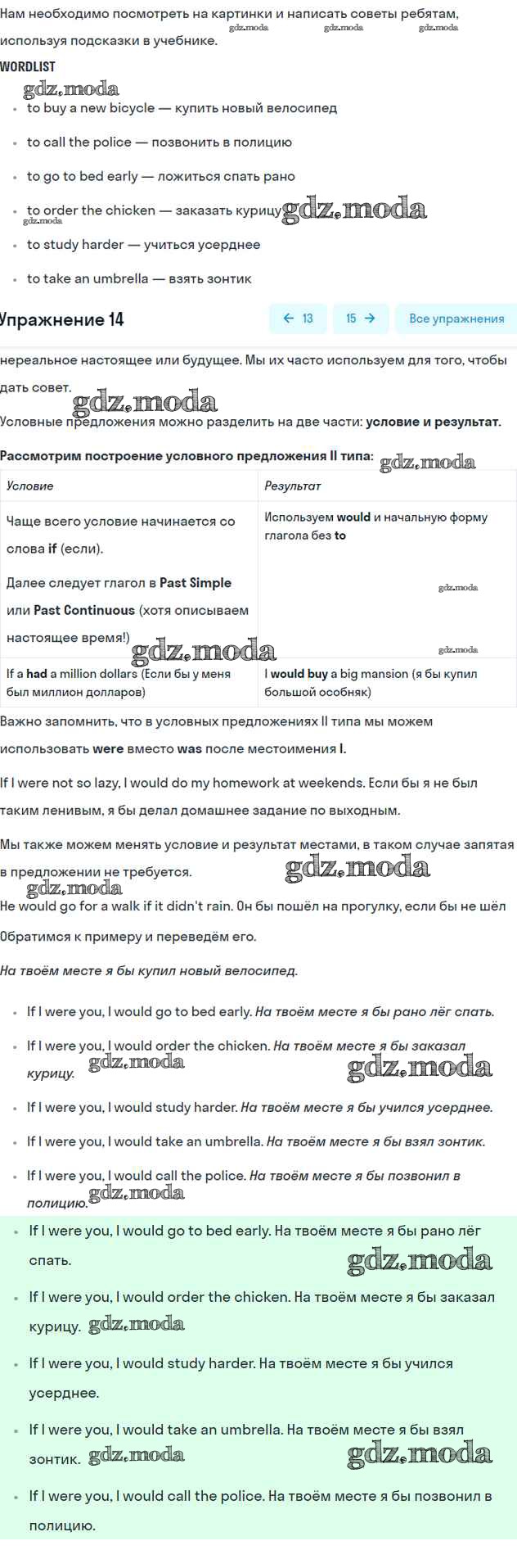 Нам необходимо посмотреть на картинки и написать советы ребятам, используя подсказки в учебнике. gdz.moda gdz.moda gdz.moda

WORDLIST

gdz.moda

- to buy a new bicycle — купить новый велосипед
- to call the police — позвонить в полицию
- to go to bed early — ложиться спать рано
- to order the chicken — заказать курицу gdz.moda gdz.moda
- to study harder — учиться усерднее
- to take an umbrella — взять зонтик

Упражнение 14

← 13 15 → Все упражнения

нереальное настоящее или будущее. Мы их часто используем для того, чтобы дать совет.

gdz.moda

Условные предложения можно разделить на две части: условие и результат.

Рассмотрим построение условного предложения II типа: gdz.moda

| Условие | Результат |
|---|---|
| Чаще всего условие начинается со слова if (если). Далее следует глагол в Past Simple или Past Continuous (хотя описываем настоящее время!) gdz.moda | Используем would и начальную форму глагола без to gdz.moda gdz.moda |
| If a had a million dollars (Если бы у меня был миллион долларов) | I would buy a big mansion (я бы купил большой особняк) |

Важно запомнить, что в условных предложениях II типа мы можем использовать were вместо was после местоимения I.

If I were not so lazy, I would do my homework at weekends. Если бы я не был таким ленивым, я бы делал домашнее задание по выходным.

Мы также можем менять условие и результат местами, в таком случае запятая в предложении не требуется. gdz.moda

gdz.moda

He would go for a walk if it didn't rain. Он бы пошёл на прогулку, если бы не шёл

Обратимся к примеру и переведём его.

На твоём месте я бы купил новый велосипед.

- If I were you, I would go to bed early. На твоём месте я бы рано лёг спать.
- If I were you, I would order the chicken. На твоём месте я бы заказал курицу. gdz.moda gdz.moda
- If I were you, I would study harder. На твоём месте я бы учился усерднее.
- If I were you, I would take an umbrella. На твоём месте я бы взял зонтик.
- If I were you, I would call the police. На твоём месте я бы позвонил в полицию. gdz.moda

- If I were you, I would go to bed early. На твоём месте я бы рано лёг спать. gdz.moda
- If I were you, I would order the chicken. На твоём месте я бы заказал курицу. gdz.moda
- If I were you, I would study harder. На твоём месте я бы учился усерднее.
- If I were you, I would take an umbrella. На твоём месте я бы взял зонтик. gdz.moda gdz.moda
- If I were you, I would call the police. На твоём месте я бы позвонил в полицию.